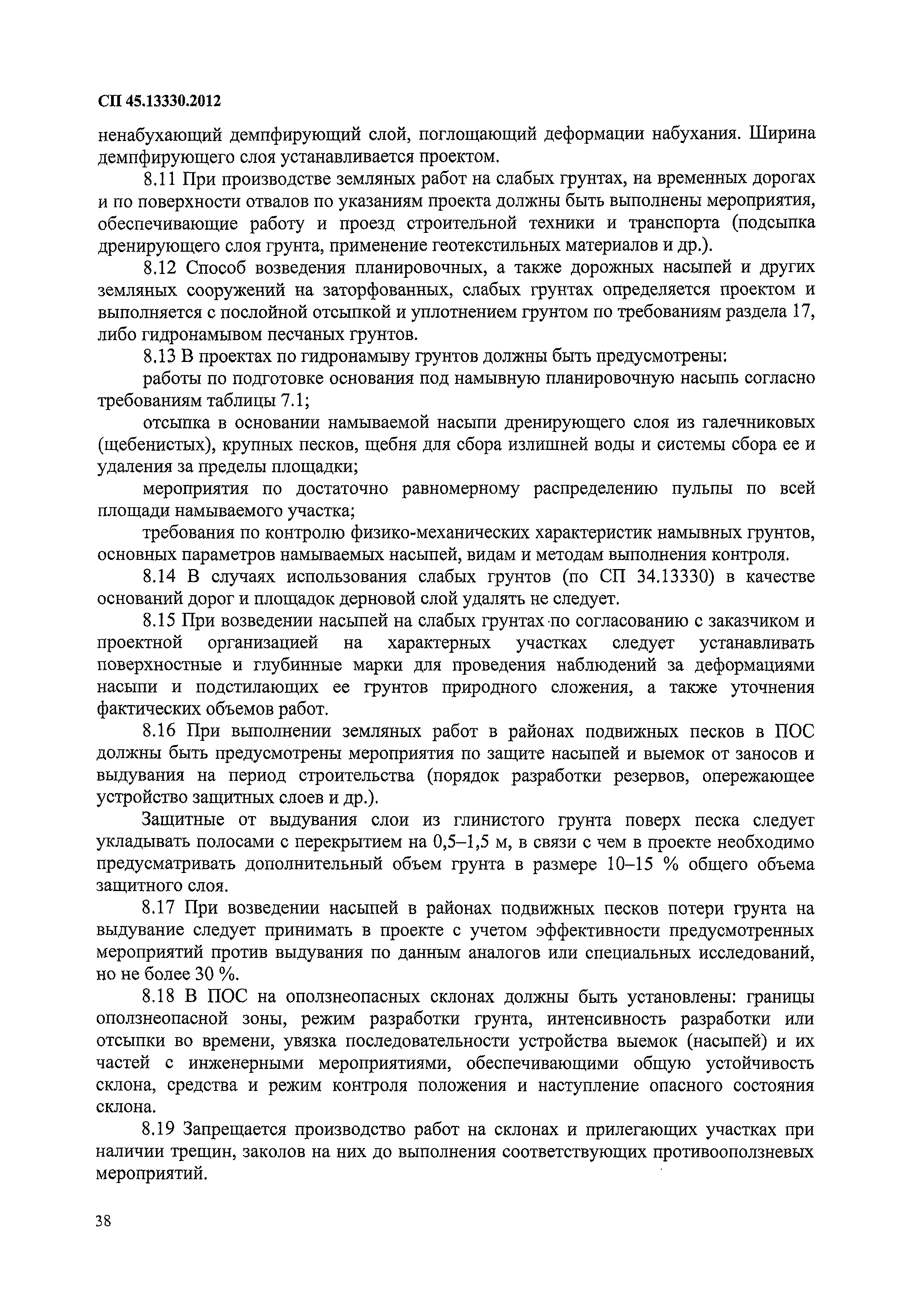 СП 45.13330.2012

ненабухающий демпфирующий слой, поглощающий деформации набухания. Ширина демпфирующего слоя устанавливается проектом.

8.11 При производстве земляных работ на слабых грунтах, на временных дорогах и по поверхности отвалов по указаниям проекта должны быть выполнены мероприятия, обеспечивающие работу и проезд строительной техники и транспорта (подсыпка дренирующего слоя грунта, применение геотекстильных материалов и др.).

8.12 Способ возведения планировочных, а также дорожных насыпей и других земляных сооружений на заторфованных, слабых грунтах определяется проектом и выполняется с послойной отсыпкой и уплотнением грунтом по требованиям раздела 17, либо гидронамывом песчаных грунтов.

8.13 В проектах по гидронамыву грунтов должны быть предусмотрены:

работы по подготовке основания под намывную планировочную насыпь согласно требованиям таблицы 7.1;

отсыпка в основании намываемой насыпи дренирующего слоя из галечниковых (щебенистых), крупных песков, щебня для сбора излишней воды и системы сбора ее и удаления за пределы площадки;

мероприятия по достаточно равномерному распределению пульпы по всей площади намываемого участка;

требования по контролю физико-механических характеристик намывных грунтов, основных параметров намываемых насыпей, видам и методам выполнения контроля.

8.14 В случаях использования слабых грунтов (по СП 34.13330) в качестве оснований дорог и площадок дерновой слой удалять не следует.

8.15 При возведении насыпей на слабых грунтах по согласованию с заказчиком и проектной организацией на характерных участках следует устанавливать поверхностные и глубинные марки для проведения наблюдений за деформациями насыпи и подстилающих ее грунтов природного сложения, а также уточнения фактических объемов работ.

8.16 При выполнении земляных работ в районах подвижных песков в ПОС должны быть предусмотрены мероприятия по защите насыпей и выемок от заносов и выдувания на период строительства (порядок разработки резервов, опережающее устройство защитных слоев и др.).

Защитные от выдувания слои из глинистого грунта поверх песка следует укладывать полосами с перекрытием на 0,5–1,5 м, в связи с чем в проекте необходимо предусматривать дополнительный объем грунта в размере 10–15 % общего объема защитного слоя.

8.17 При возведении насыпей в районах подвижных песков потери грунта на выдувание следует принимать в проекте с учетом эффективности предусмотренных мероприятий против выдувания по данным аналогов или специальных исследований, но не более 30 %.

8.18 В ПОС на оползнеопасных склонах должны быть установлены: границы оползнеопасной зоны, режим разработки грунта, интенсивность разработки или отсыпки во времени, увязка последовательности устройства выемок (насыпей) и их частей с инженерными мероприятиями, обеспечивающими общую устойчивость склона, средства и режим контроля положения и наступление опасного состояния склона.

8.19 Запрещается производство работ на склонах и прилегающих участках при наличии трещин, заколов на них до выполнения соответствующих противооползневых мероприятий.

38